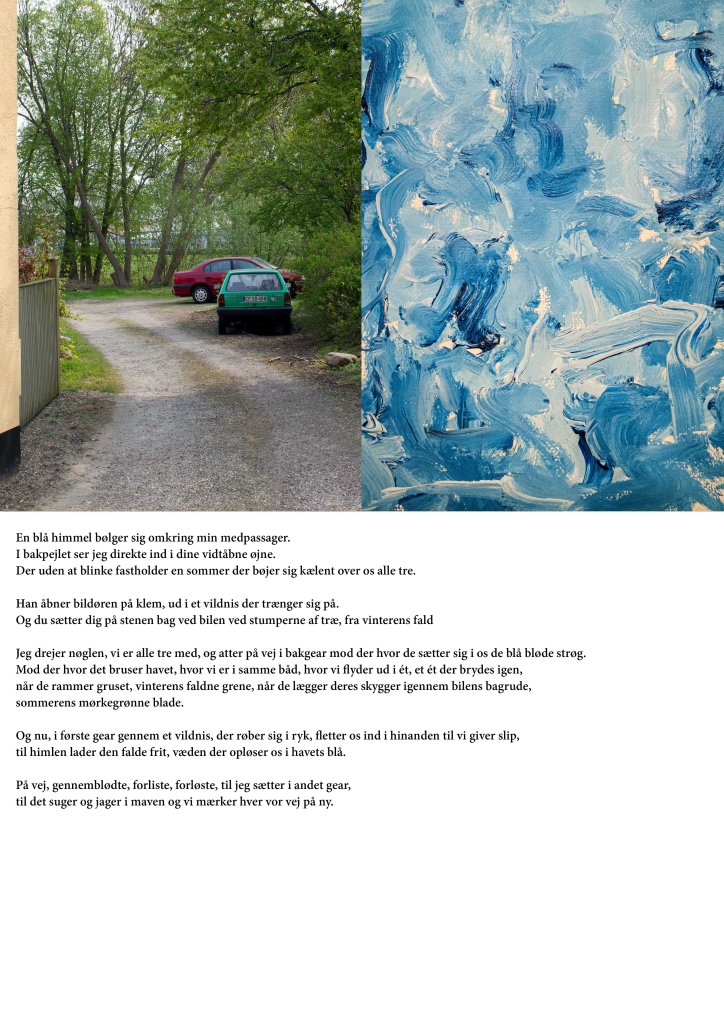 En blå himmel bølger sig omkring min medpassager.
I bakpejlet ser jeg direkte ind i dine vidtåbne øjne.
Der uden at blinke fastholder en sommer der bøjer sig kælent over os alle tre.

Han åbner bildøren på klem, ud i et vildnis der trænger sig på.
Og du sætter dig på stenen bag ved bilen ved stumperne af træ, fra vinterens fald

Jeg drejer nøglen, vi er alle tre med, og atter på vej i bakgear mod der hvor de sætter sig i os de blå bløde strøg.
Mod der hvor det bruser havet, hvor vi er i samme båd, hvor vi flyder ud i ét, et ét der brydes igen,
når de rammer gruset, vinterens faldne grene, når de lægger deres skygger igennem bilens bagrude,
sommerens mørkegrønne blade.

Og nu, i første gear gennem et vildnis, der røber sig i ryk, fletter os ind i hinanden til vi giver slip,
til himlen lader den falde frit, væden der opløser os i havets blå.

På vej, gennemblødte, forliste, forløste, til jeg sætter i andet gear,
til det suger og jager i maven og vi mærker hver vor vej på ny.